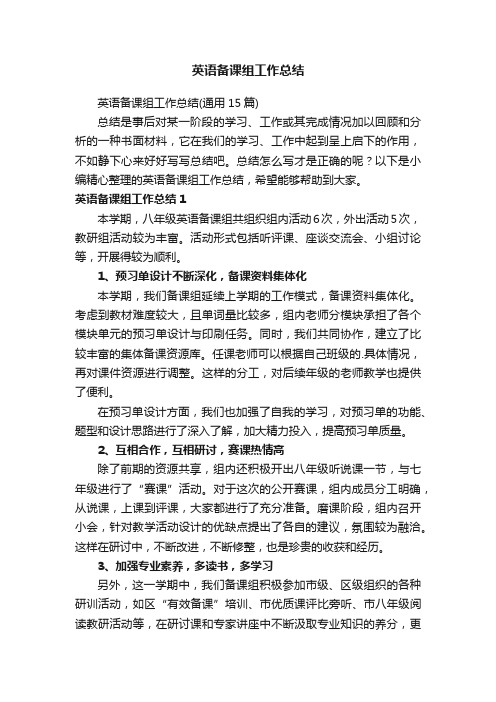 英语备课组工作总结

英语备课组工作总结(通用 15 篇)

总结是事后对某一阶段的学习、工作或其完成情况加以回顾和分析的一种书面材料，它在我们的学习、工作中起到呈上启下的作用，不如静下心来好好写写总结吧。总结怎么写才是正确的呢？以下是小编精心整理的英语备课组工作总结，希望能够帮助到大家。

英语备课组工作总结 1

本学期，八年级英语备课组共组织组内活动 6 次，外出活动 5 次，教研组活动较为丰富。活动形式包括听评课、座谈交流会、小组讨论等，开展得较为顺利。

1、预习单设计不断深化，备课资料集体化

本学期，我们备课组延续上学期的工作模式，备课资料集体化。考虑到教材难度较大，且单词量比较多，组内老师分模块承担了各个模块单元的预习单设计与印刷任务。同时，我们共同协作，建立了比较丰富的集体备课资源库。任课老师可以根据自己班级的.具体情况，再对课件资源进行调整。这样的分工，对后续年级的老师教学也提供了便利。

在预习单设计方面，我们也加强了自我的学习，对预习单的功能、题型和设计思路进行了深入了解，加大精力投入，提高预习单质量。

2、互相合作，互相研讨，赛课热情高

除了前期的资源共享，组内还积极开出八年级听说课一节，与七年级进行了“赛课”活动。对于这次的公开赛课，组内成员分工明确，从说课，上课到评课，大家都进行了充分准备。磨课阶段，组内召开小会，针对教学活动设计的优缺点提出了各自的建议，氛围较为融洽。这样在研讨中，不断改进，不断修整，也是珍贵的收获和经历。

3、加强专业素养，多读书，多学习

另外，这一学期中，我们备课组积极参加市级、区级组织的各种研训活动，如区“有效备课”培训、市优质课评比旁听、市八年级阅读教研活动等，在研讨课和专家讲座中不断汲取专业知识的养分，更